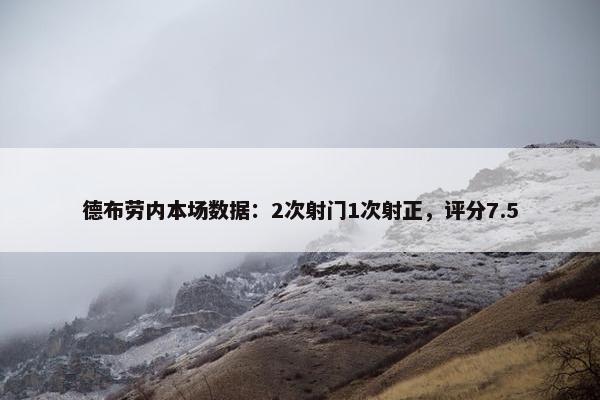 德布劳内本场数据：2次射门1次射正，评分7.5